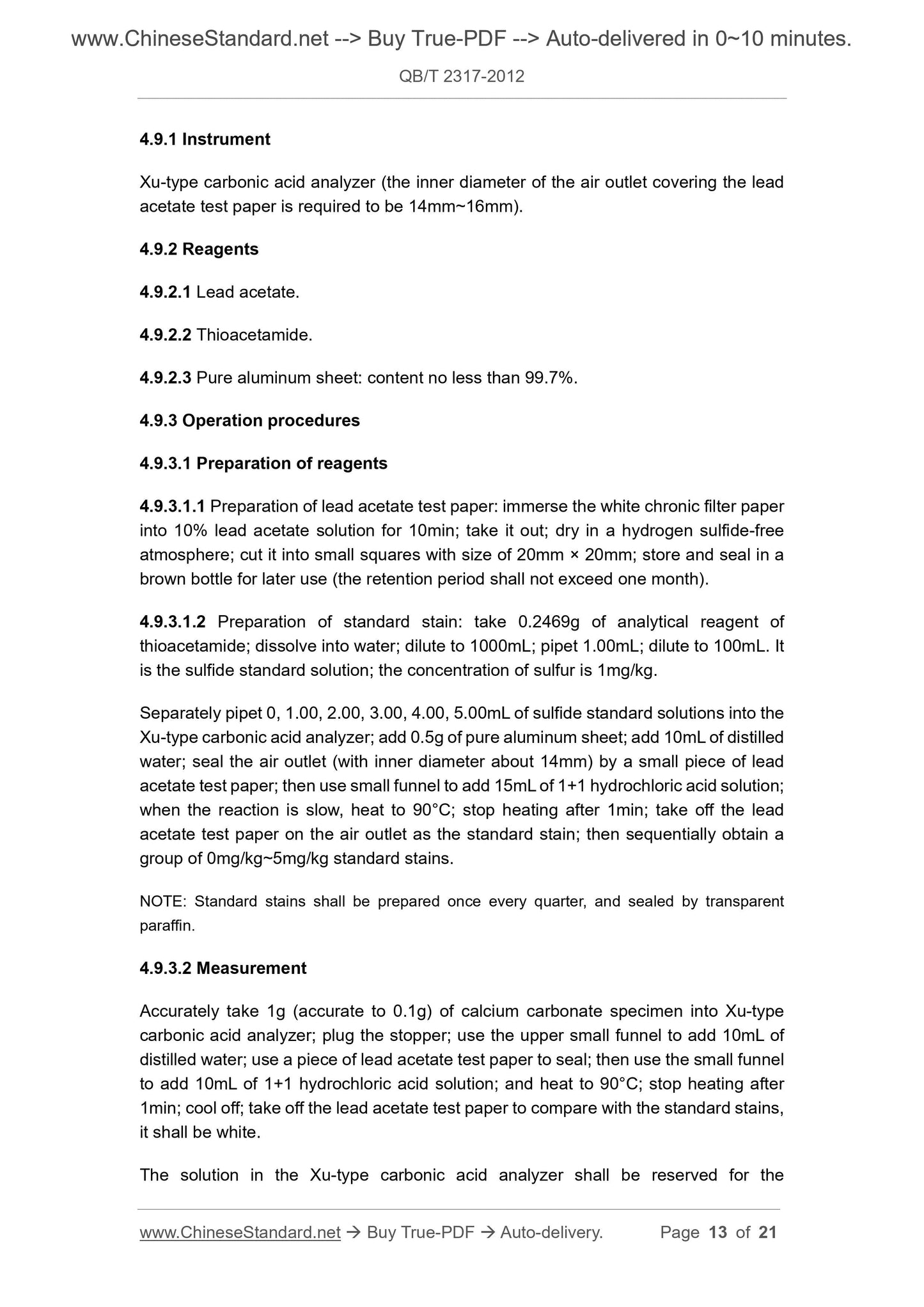 www.ChineseStandard.net --> Buy True-PDF --> Auto-delivered in 0~10 minutes.

QB/T 2317-2012

4.9.1 Instrument

Xu-type carbonic acid analyzer (the inner diameter of the air outlet covering the lead acetate test paper is required to be 14mm~16mm).

4.9.2 Reagents

4.9.2.1 Lead acetate.

4.9.2.2 Thioacetamide.

4.9.2.3 Pure aluminum sheet: content no less than 99.7%.

4.9.3 Operation procedures

4.9.3.1 Preparation of reagents

4.9.3.1.1 Preparation of lead acetate test paper: immerse the white chronic filter paper into 10% lead acetate solution for 10min; take it out; dry in a hydrogen sulfide-free atmosphere; cut it into small squares with size of 20mm × 20mm; store and seal in a brown bottle for later use (the retention period shall not exceed one month).

4.9.3.1.2 Preparation of standard stain: take 0.2469g of analytical reagent of thioacetamide; dissolve into water; dilute to 1000mL; pipet 1.00mL; dilute to 100mL. It is the sulfide standard solution; the concentration of sulfur is 1mg/kg.

Separately pipet 0, 1.00, 2.00, 3.00, 4.00, 5.00mL of sulfide standard solutions into the Xu-type carbonic acid analyzer; add 0.5g of pure aluminum sheet; add 10mL of distilled water; seal the air outlet (with inner diameter about 14mm) by a small piece of lead acetate test paper; then use small funnel to add 15mL of 1+1 hydrochloric acid solution; when the reaction is slow, heat to 90°C; stop heating after 1min; take off the lead acetate test paper on the air outlet as the standard stain; then sequentially obtain a group of 0mg/kg~5mg/kg standard stains.

NOTE: Standard stains shall be prepared once every quarter, and sealed by transparent paraffin.

4.9.3.2 Measurement

Accurately take 1g (accurate to 0.1g) of calcium carbonate specimen into Xu-type carbonic acid analyzer; plug the stopper; use the upper small funnel to add 10mL of distilled water; use a piece of lead acetate test paper to seal; then use the small funnel to add 10mL of 1+1 hydrochloric acid solution; and heat to 90°C; stop heating after 1min; cool off; take off the lead acetate test paper to compare with the standard stains, it shall be white.

The solution in the Xu-type carbonic acid analyzer shall be reserved for the

www.ChineseStandard.net → Buy True-PDF → Auto-delivery. Page 13 of 21